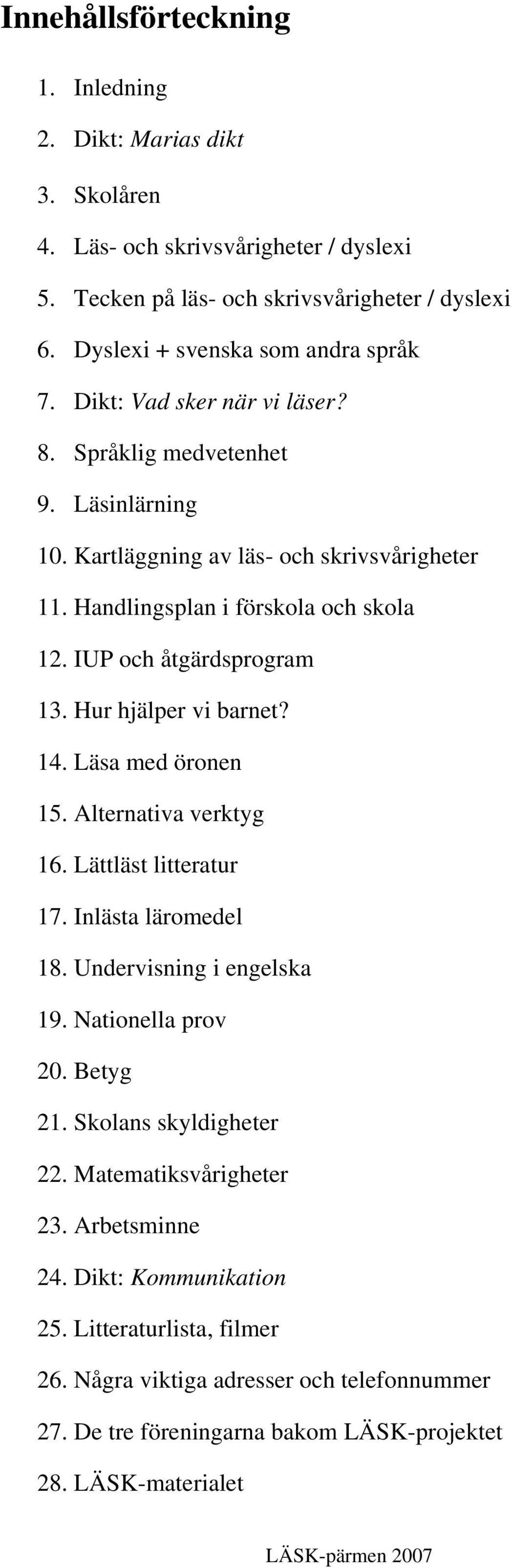 Innehållsförteckning

1. Inledning
2. Dikt: Marias dikt
3. Skolåren
4. Läs- och skrivsvårigheter / dyslexi
5. Tecken på läs- och skrivsvårigheter / dyslexi
6. Dyslexi + svenska som andra språk
7. Dikt: Vad sker när vi läser?
8. Språklig medvetenhet
9. Läsinlärning
10. Kartläggning av läs- och skrivsvårigheter
11. Handlingsplan i förskola och skola
12. IUP och åtgärdsprogram
13. Hur hjälper vi barnet?
14. Läsa med öronen
15. Alternativa verktyg
16. Lättläst litteratur
17. Inlästa läromedel
18. Undervisning i engelska
19. Nationella prov
20. Betyg
21. Skolans skyldigheter
22. Matematiksvårigheter
23. Arbetsminne
24. Dikt: Kommunikation
25. Litteraturlista, filmer
26. Några viktiga adresser och telefonnummer
27. De tre föreningarna bakom LÄSK-projektet
28. LÄSK-materialet

LÄSK-pärmen 2007